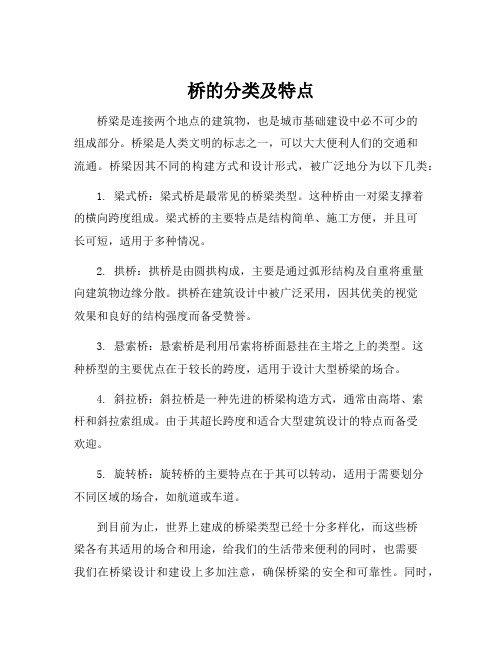 桥的分类及特点

桥梁是连接两个地点的建筑物，也是城市基础建设中必不可少的组成部分。桥梁是人类文明的标志之一，可以大大便利人们的交通和流通。桥梁因其不同的构建方式和设计形式，被广泛地分为以下几类：

1. 梁式桥：梁式桥是最常见的桥梁类型。这种桥由一对梁支撑着的横向跨度组成。梁式桥的主要特点是结构简单、施工方便，并且可长可短，适用于多种情况。

2. 拱桥：拱桥是由圆拱构成，主要是通过弧形结构及自重将重量向建筑物边缘分散。拱桥在建筑设计中被广泛采用，因其优美的视觉效果和良好的结构强度而备受赞誉。

3. 悬索桥：悬索桥是利用吊索将桥面悬挂在主塔之上的类型。这种桥型的主要优点在于较长的跨度，适用于设计大型桥梁的场合。

4. 斜拉桥：斜拉桥是一种先进的桥梁构造方式，通常由高塔、索杆和斜拉索组成。由于其超长跨度和适合大型建筑设计的特点而备受欢迎。

5. 旋转桥：旋转桥的主要特点在于其可以转动，适用于需要划分不同区域的场合，如航道或车道。

到目前为止，世界上建成的桥梁类型已经十分多样化，而这些桥梁各有其适用的场合和用途，给我们的生活带来便利的同时，也需要我们在桥梁设计和建设上多加注意，确保桥梁的安全和可靠性。同时，